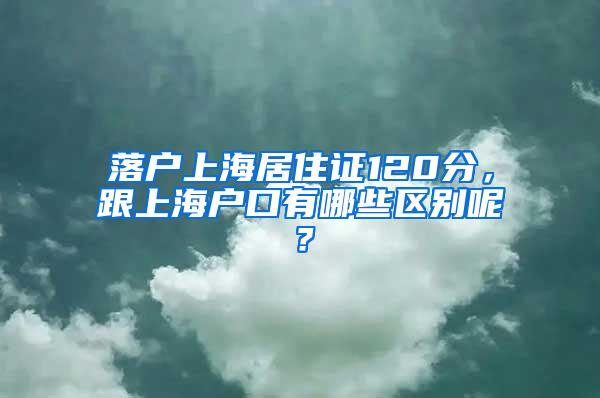 落户上海居住证120分，跟上海户口有哪些区别呢？